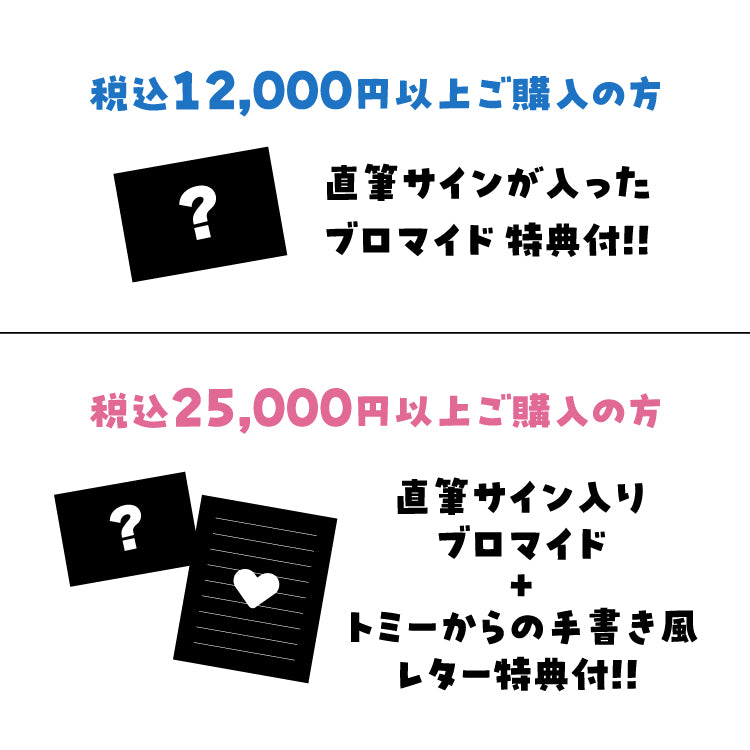 税込12,000円以上ご購入の方

?

直筆サインが入った
ブロマイド 特典付!!

税込25,000円以上ご購入の方

?

直筆サイン入り
ブロマイド
+
トミーからの手書き風
レター特典付!!